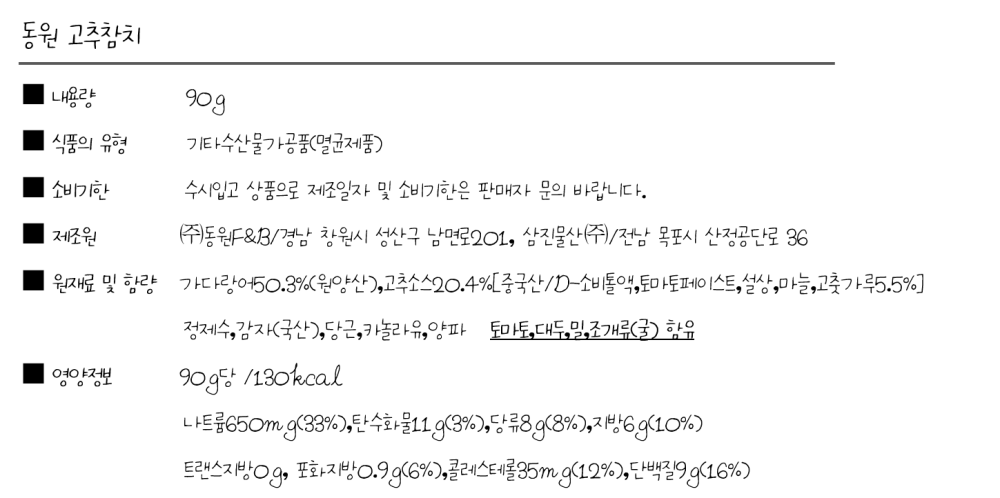 동원 고추참치

■ 내용량 90g

■ 식품의 유형 기타수산물가공품(멸균제품)

■ 소비기한 수시입고 상품으로 제조일자 및 소비기한은 판매자 문의 바랍니다.

■ 제조원 (주)동원F&B/경남 창원시 성산구 남면로201, 삼진물산(주)/전남 목포시 산정공단로 36

■ 원재료 및 함량 가다랑어50.3%(원양산),고추소스20.4%[중국산/D-소비톨액,토마토페이스트,설탕,마늘,고춧가루5.5%]

정제수,감자(국산),당근,카놀라유,양파 토마토,대두,밀,조개류(굴) 함유

■ 영양정보 90g당 /130kcal

나트륨650mg(33%),탄수화물11g(3%),당류8g(8%),지방6g(10%)

트랜스지방0g, 포화지방0.9g(6%),콜레스테롤35mg(12%),단백질9g(16%)